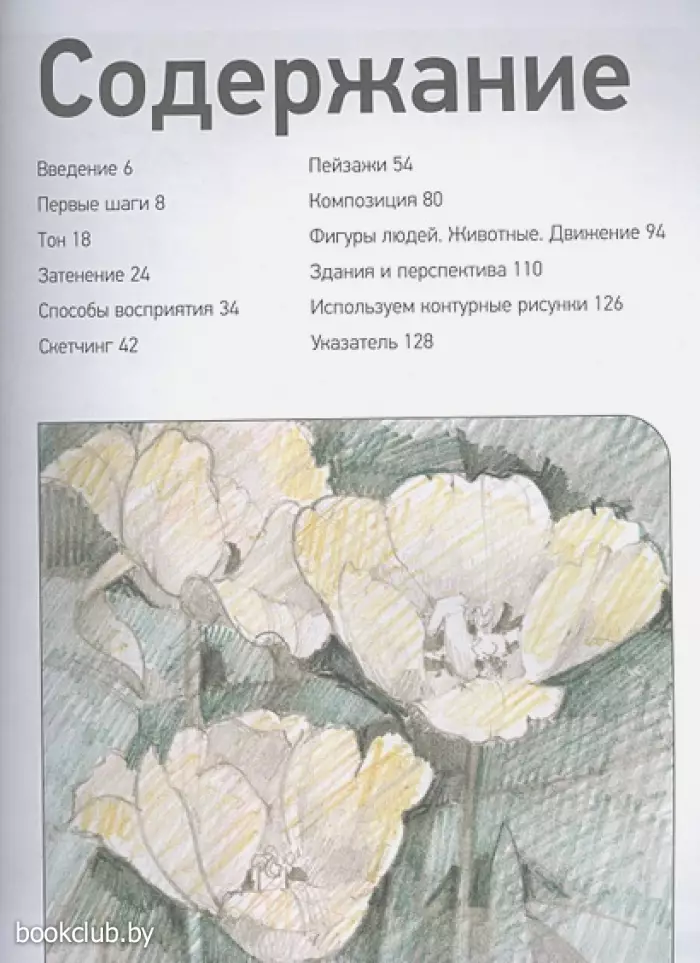 Содержание

Введение 6
Первые шаги 8
Тон 18
Затенение 24
Способы восприятия 34
Скетчинг 42

Пейзажи 54
Композиция 80
Фигуры людей. Животные. Движение 94
Здания и перспектива 110
Используем контурные рисунки 126
Указатель 128

bookclub.by